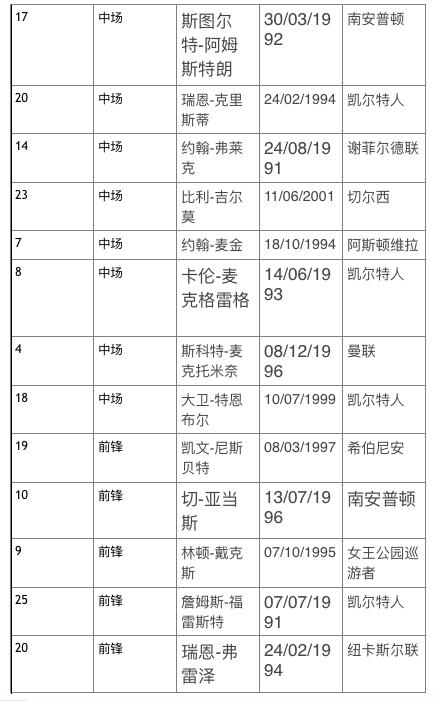 | 17 | 中场 | 斯图尔特-阿姆斯特朗 | 30/03/1992 | 南安普顿 |
|---|---|---|---|---|
| 20 | 中场 | 瑞恩-克里斯蒂 | 24/02/1994 | 凯尔特人 |
| 14 | 中场 | 约翰-弗莱克 | 24/08/1991 | 谢菲尔德联 |
| 23 | 中场 | 比利-吉尔莫 | 11/06/2001 | 切尔西 |
| 7 | 中场 | 约翰-麦金 | 18/10/1994 | 阿斯顿维拉 |
| 8 | 中场 | 卡伦-麦克格雷格 | 14/06/1993 | 凯尔特人 |
| 4 | 中场 | 斯科特-麦克托米奈 | 08/12/1996 | 曼联 |
| 18 | 中场 | 大卫-特恩布尔 | 10/07/1999 | 凯尔特人 |
| 19 | 前锋 | 凯文-尼斯贝特 | 08/03/1997 | 希伯尼安 |
| 10 | 前锋 | 切-亚当斯 | 13/07/1996 | 南安普顿 |
| 9 | 前锋 | 林顿-戴克斯 | 07/10/1995 | 女王公园巡游者 |
| 25 | 前锋 | 詹姆斯-福雷斯特 | 07/07/1991 | 凯尔特人 |
| 20 | 前锋 | 瑞恩-弗雷泽 | 24/02/1994 | 纽卡斯尔联 |